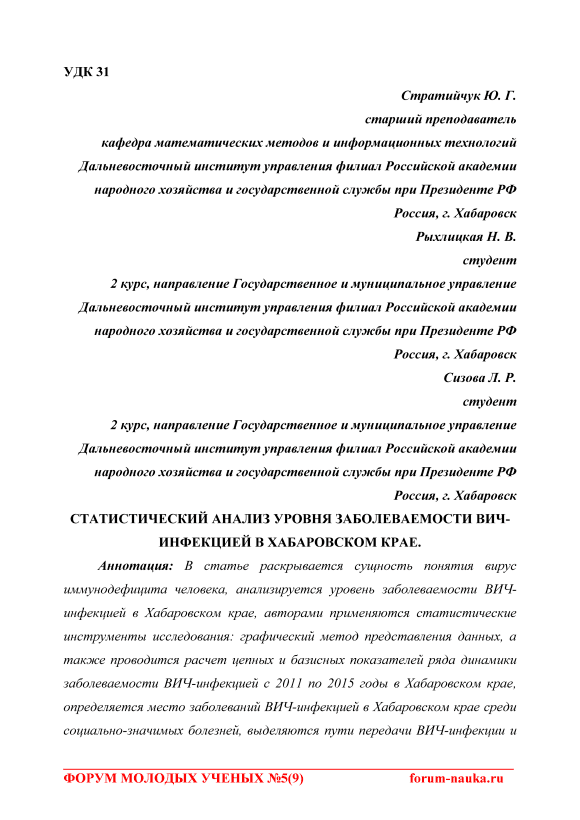 УДК 31

Стратийчук Ю. Г.
старший преподаватель
кафедра математических методов и информационных технологий
Дальневосточный институт управления филиал Российской академии народного хозяйства и государственной службы при Президенте РФ
Россия, г. Хабаровск
Рыхлицкая Н. В.
студент
2 курс, направление Государственное и муниципальное управление
Дальневосточный институт управления филиал Российской академии народного хозяйства и государственной службы при Президенте РФ
Россия, г. Хабаровск
Сизова Л. Р.
студент
2 курс, направление Государственное и муниципальное управление
Дальневосточный институт управления филиал Российской академии народного хозяйства и государственной службы при Президенте РФ
Россия, г. Хабаровск

СТАТИСТИЧЕСКИЙ АНАЛИЗ УРОВНЯ ЗАБОЛЕВАЕМОСТИ ВИЧ-ИНФЕКЦИЕЙ В ХАБАРОВСКОМ КРАЕ.

Аннотация: В статье раскрывается сущность понятия вирус иммунодефицита человека, анализируется уровень заболеваемости ВИЧ-инфекцией в Хабаровском крае, авторами применяются статистические инструменты исследования: графический метод представления данных, а также проводится расчет цепных и базисных показателей ряда динамики заболеваемости ВИЧ-инфекцией с 2011 по 2015 годы в Хабаровском крае, определяется место заболеваний ВИЧ-инфекцией в Хабаровском крае среди социально-значимых болезней, выделяются пути передачи ВИЧ-инфекции и

ФОРУМ МОЛОДЫХ УЧЕНЫХ №5(9) forum-nauka.ru